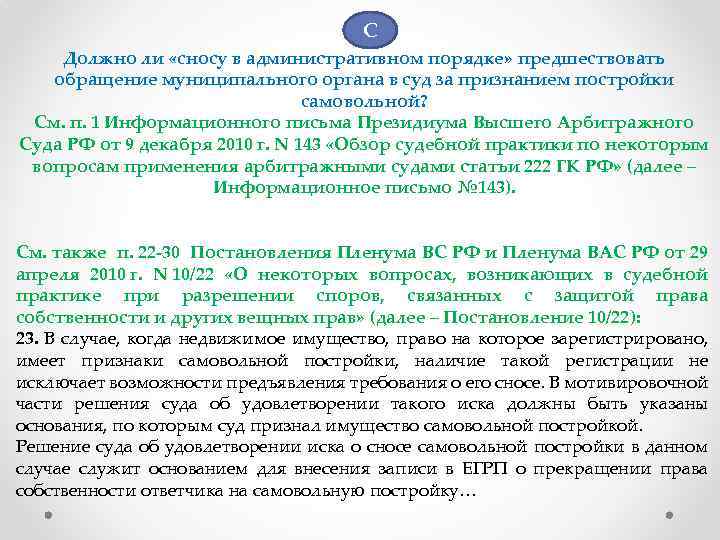 С

Должно ли «сносу в административном порядке» предшествовать обращение муниципального органа в суд за признанием постройки самовольной?
См. п. 1 Информационного письма Президиума Высшего Арбитражного Суда РФ от 9 декабря 2010 г. N 143 «Обзор судебной практики по некоторым вопросам применения арбитражными судами статьи 222 ГК РФ» (далее – Информационное письмо №143).

См. также п. 22-30 Постановления Пленума ВС РФ и Пленума ВАС РФ от 29 апреля 2010 г. N 10/22 «О некоторых вопросах, возникающих в судебной практике при разрешении споров, связанных с защитой права собственности и других вещных прав» (далее – Постановление 10/22):
23. В случае, когда недвижимое имущество, право на которое зарегистрировано, имеет признаки самовольной постройки, наличие такой регистрации не исключает возможности предъявления требования о его сносе. В мотивировочной части решения суда об удовлетворении такого иска должны быть указаны основания, по которым суд признал имущество самовольной постройкой.
Решение суда об удовлетворении иска о сносе самовольной постройки в данном случае служит основанием для внесения записи в ЕГРП о прекращении права собственности ответчика на самовольную постройку…